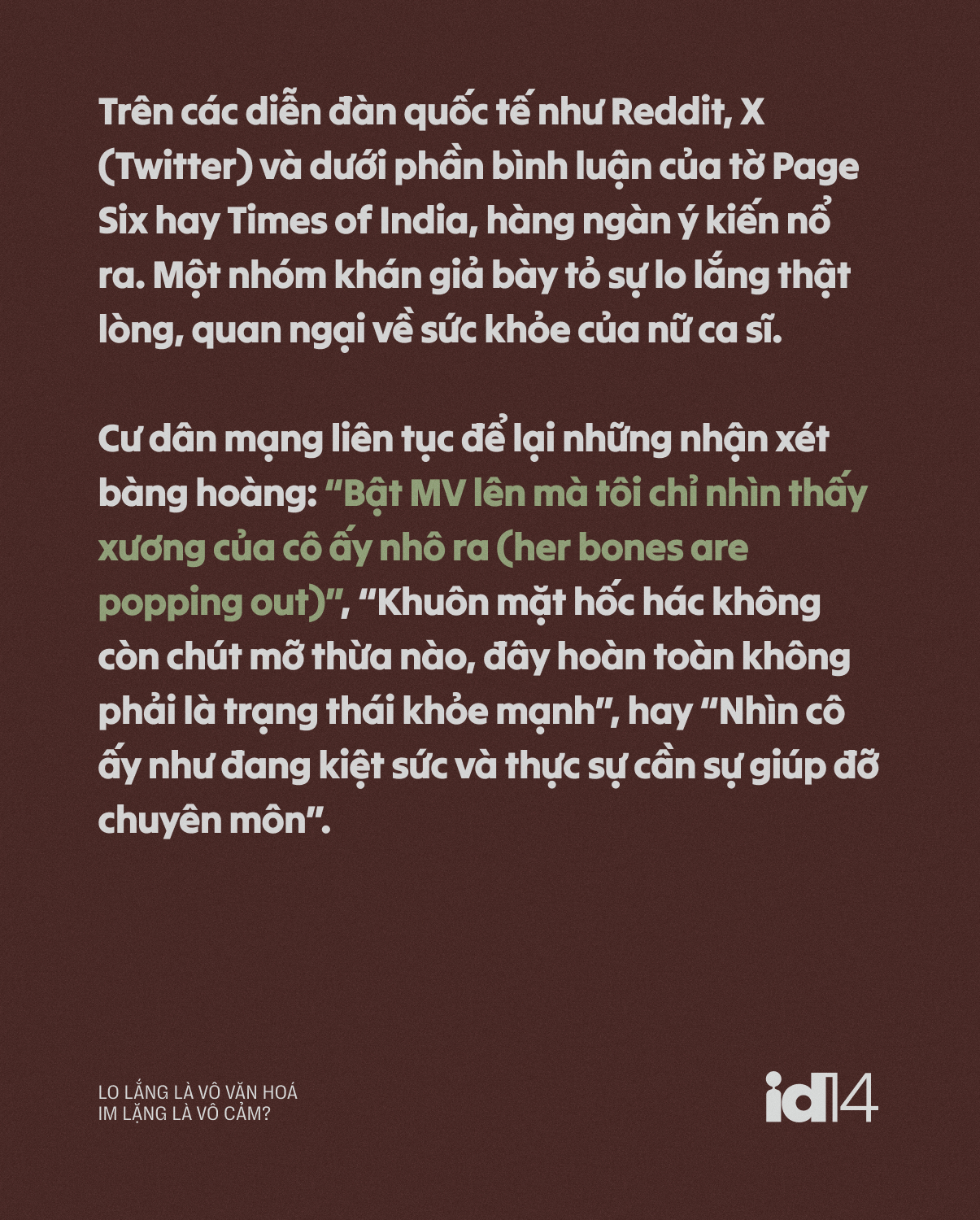 Trên các diễn đàn quốc tế như Reddit, X (Twitter) và dưới phần bình luận của tờ Page Six hay Times of India, hàng ngàn ý kiến nổ ra. Một nhóm khán giả bày tỏ sự lo lắng thật lòng, quan ngại về sức khỏe của nữ ca sĩ.

Cư dân mạng liên tục để lại những nhận xét bàng hoàng: "Bật MV lên mà tôi chỉ nhìn thấy xương của cô ấy nhô ra (her bones are popping out)", "Khuôn mặt hốc hác không còn chút mỡ thừa nào, đây hoàn toàn không phải là trạng thái khỏe mạnh", hay "Nhìn cô ấy như đang kiệt sức và thực sự cần sự giúp đỡ chuyên môn".

LO LẮNG LÀ VÔ VĂN HOÁ
IM LẶNG LÀ VÔ CẢM?

id14